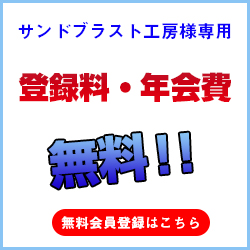 サンドブラスト工房様専用

登録料・年会費

無料！！

無料会員登録はこちら